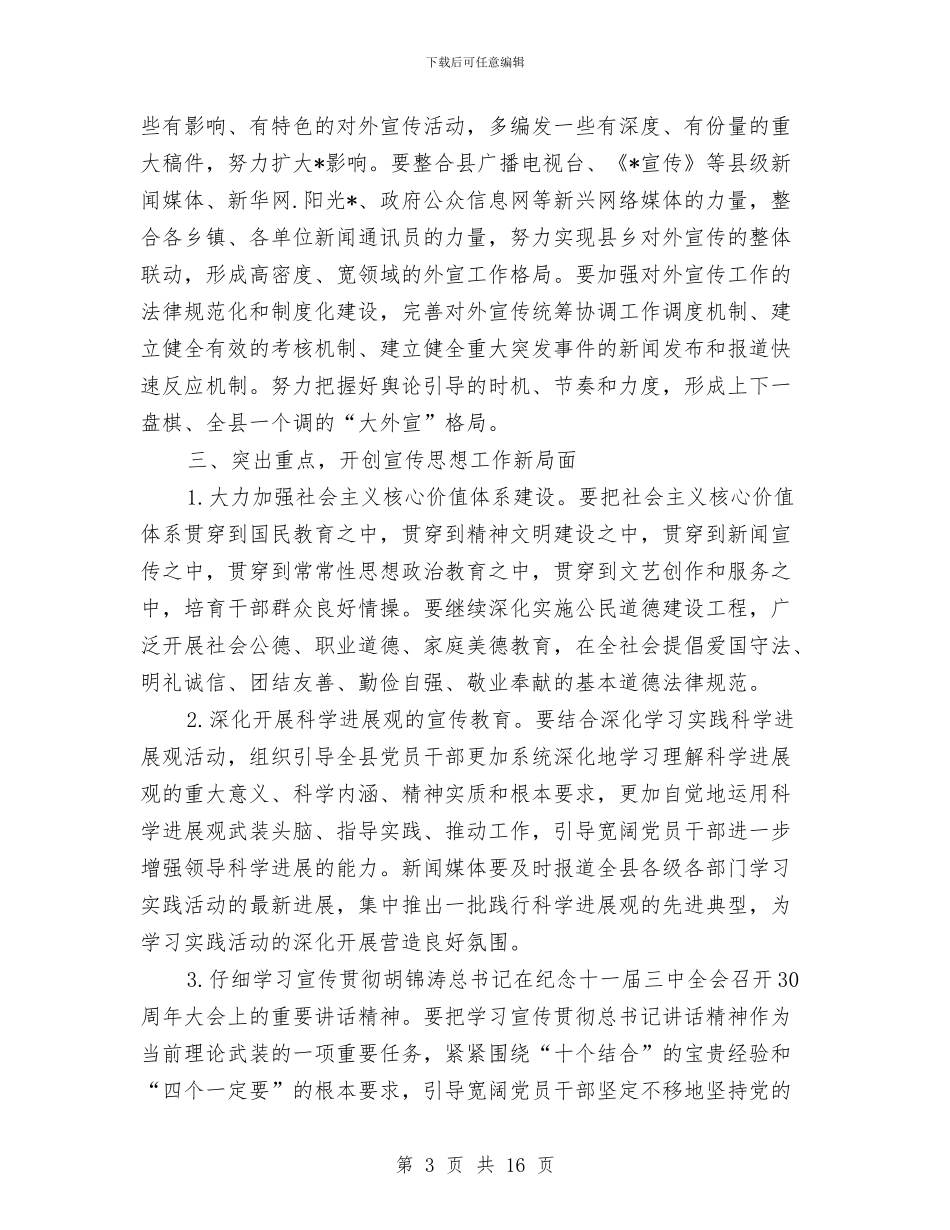 下载后可任意编辑

些有影响、有特色的对外宣传活动，多编发一些有深度、有份量的重大稿件，努力扩大*影响。要整合县广播电视台、《*宣传》等县级新闻媒体、新华网.阳光*、政府公众信息网等新兴网络媒体的力量，整合各乡镇、各单位新闻通讯员的力量，努力实现县乡对外宣传的整体联动，形成高密度、宽领域的外宣工作格局。要加强对外宣传工作的法律规范化和制度化建设，完善对外宣传统筹协调工作调度机制、建立健全有效的考核机制、建立健全重大突发事件的新闻发布和报道快速反应机制。努力把握好舆论引导的时机、节奏和力度，形成上下一盘棋、全县一个调的“大外宣”格局。

三、突出重点，开创宣传思想工作新局面

1.大力加强社会主义核心价值体系建设。要把社会主义核心价值体系贯穿到国民教育之中，贯穿到精神文明建设之中，贯穿到新闻宣传之中，贯穿到常常性思想政治教育之中，贯穿到文艺创作和服务之中，培育干部群众良好情操。要继续深化实施公民道德建设工程，广泛开展社会公德、职业道德、家庭美德教育，在全社会提倡爱国守法、明礼诚信、团结友善、勤俭自强、敬业奉献的基本道德法律规范。

2.深化开展科学进展观的宣传教育。要结合深化学习实践科学进展观活动，组织引导全县党员干部更加系统深化地学习理解科学进展观的重大意义、科学内涵、精神实质和根本要求，更加自觉地运用科学进展观武装头脑、指导实践、推动工作，引导宽阔党员干部进一步增强领导科学进展的能力。新闻媒体要及时报道全县各级各部门学习实践活动的最新进展，集中推出一批践行科学进展观的先进典型，为学习实践活动的深化开展营造良好氛围。

3.仔细学习宣传贯彻胡锦涛总书记在纪念十一届三中全会召开30周年大会上的重要讲话精神。要把学习宣传贯彻总书记讲话精神作为当前理论武装的一项重要任务，紧紧围绕“十个结合”的宝贵经验和“四个一定要”的根本要求，引导宽阔党员干部坚定不移地坚持党的

第 3 页 共 16 页